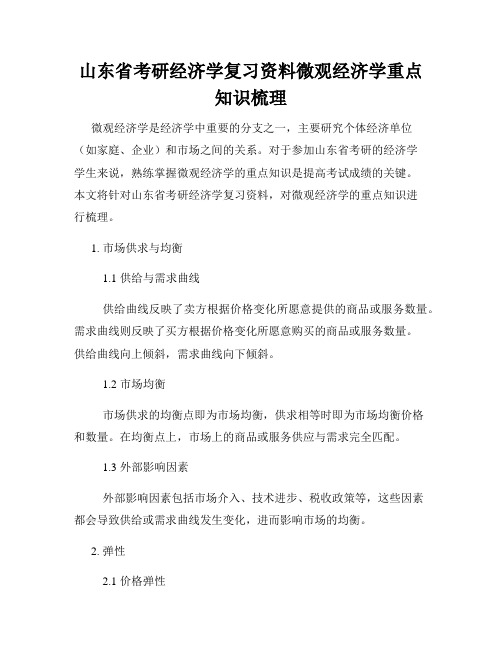 山东省考研经济学复习资料微观经济学重点知识梳理

微观经济学是经济学中重要的分支之一，主要研究个体经济单位（如家庭、企业）和市场之间的关系。对于参加山东省考研的经济学学生来说，熟练掌握微观经济学的重点知识是提高考试成绩的关键。本文将针对山东省考研经济学复习资料，对微观经济学的重点知识进行梳理。

1. 市场供求与均衡

1.1 供给与需求曲线

供给曲线反映了卖方根据价格变化所愿意提供的商品或服务数量。需求曲线则反映了买方根据价格变化所愿意购买的商品或服务数量。供给曲线向上倾斜，需求曲线向下倾斜。

1.2 市场均衡

市场供求的均衡点即为市场均衡，供求相等时即为市场均衡价格和数量。在均衡点上，市场上的商品或服务供应与需求完全匹配。

1.3 外部影响因素

外部影响因素包括市场介入、技术进步、税收政策等，这些因素都会导致供给或需求曲线发生变化，进而影响市场的均衡。

2. 弹性

2.1 价格弹性